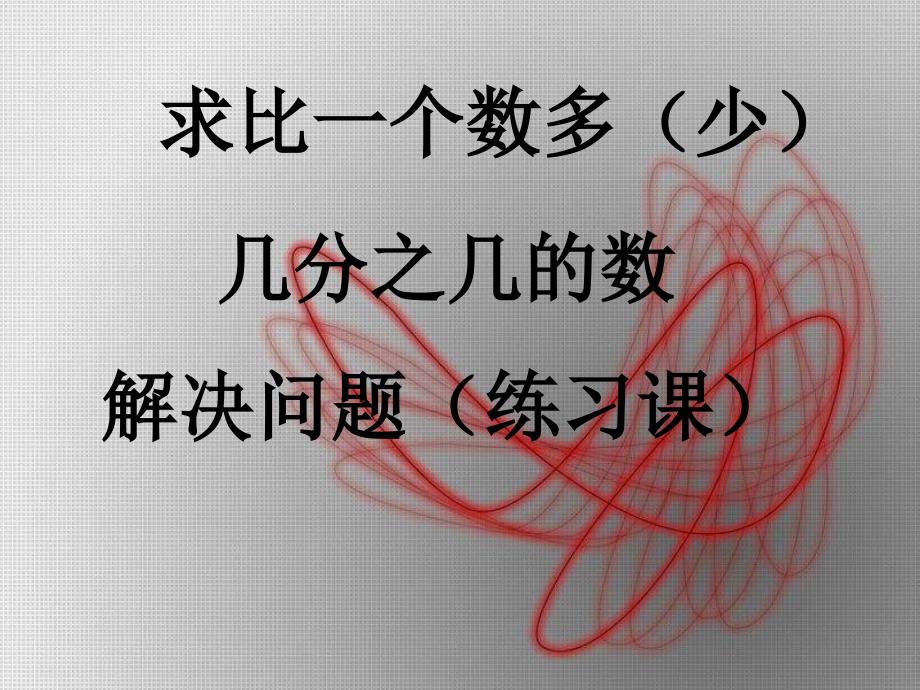 求比一个数多（少）

几分之几的数

解决问题（练习课）